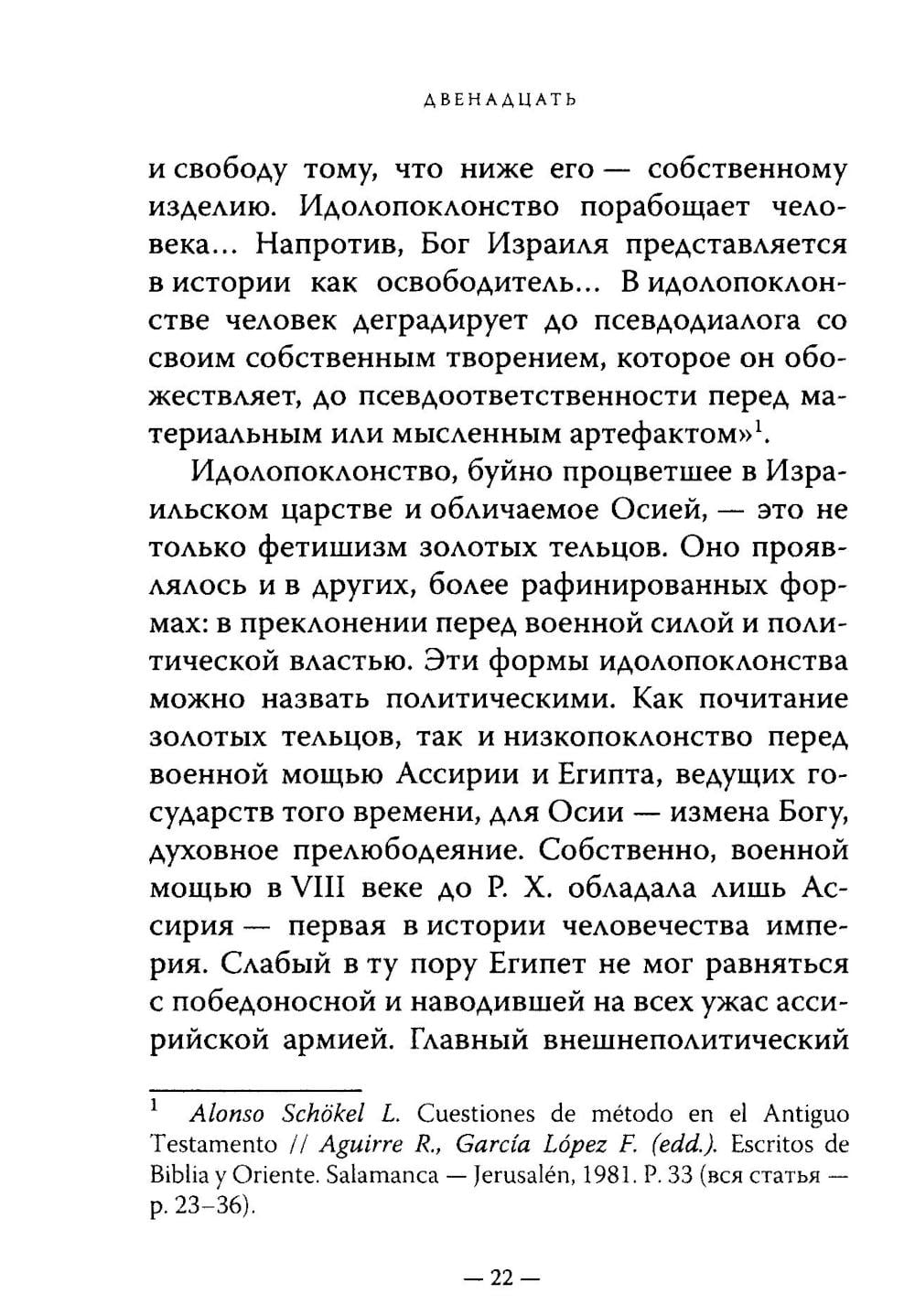 ДВЕНАДЦАТЬ

и свободу тому, что ниже его — собственному изделию. Идолопоклонство порабощает человека... Напротив, Бог Израиля представляется в истории как освободитель... В идолопоклонстве человек деградирует до псевдодиалога со своим собственным творением, которое он обожествляет, до псевдоответственности перед материальным или мысленным артефактом»$^1$.

Идолопоклонство, буйно процветшее в Израильском царстве и обличаемое Осией, — это не только фетишизм золотых тельцов. Оно проявлялось и в других, более рафинированных формах: в преклонении перед военной силой и политической властью. Эти формы идолопоклонства можно назвать политическими. Как почитание золотых тельцов, так и низкопоклонство перед военной мощью Ассирии и Египта, ведущих государств того времени, для Осии — измена Богу, духовное прелюбодеяние. Собственно, военной мощью в VIII веке до Р. Х. обладала лишь Ассирия — первая в истории человечества империя. Слабый в ту пору Египет не мог равняться с победоносной и наводившей на всех ужас ассирийской армией. Главный внешнеполитический

$^1$ Alonso Schökel L. Cuestiones de método en el Antiguo Testamento // Aguirre R., García López F. (edd.). Escritos de Biblia y Oriente. Salamanca — Jerusalén, 1981. P. 33 (вся статья — p. 23–36).

— 22 —